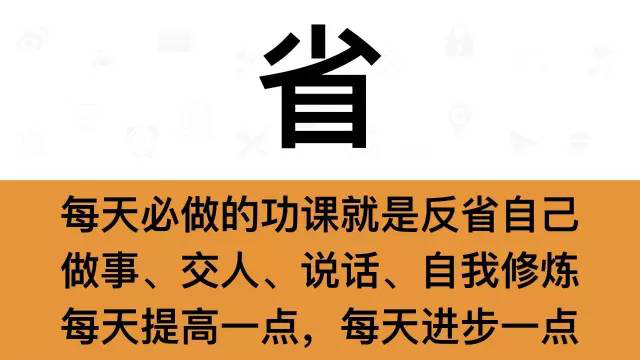 省

每天必做的功课就是反省自己
做事、交人、说话、自我修炼
每天提高一点，每天进步一点